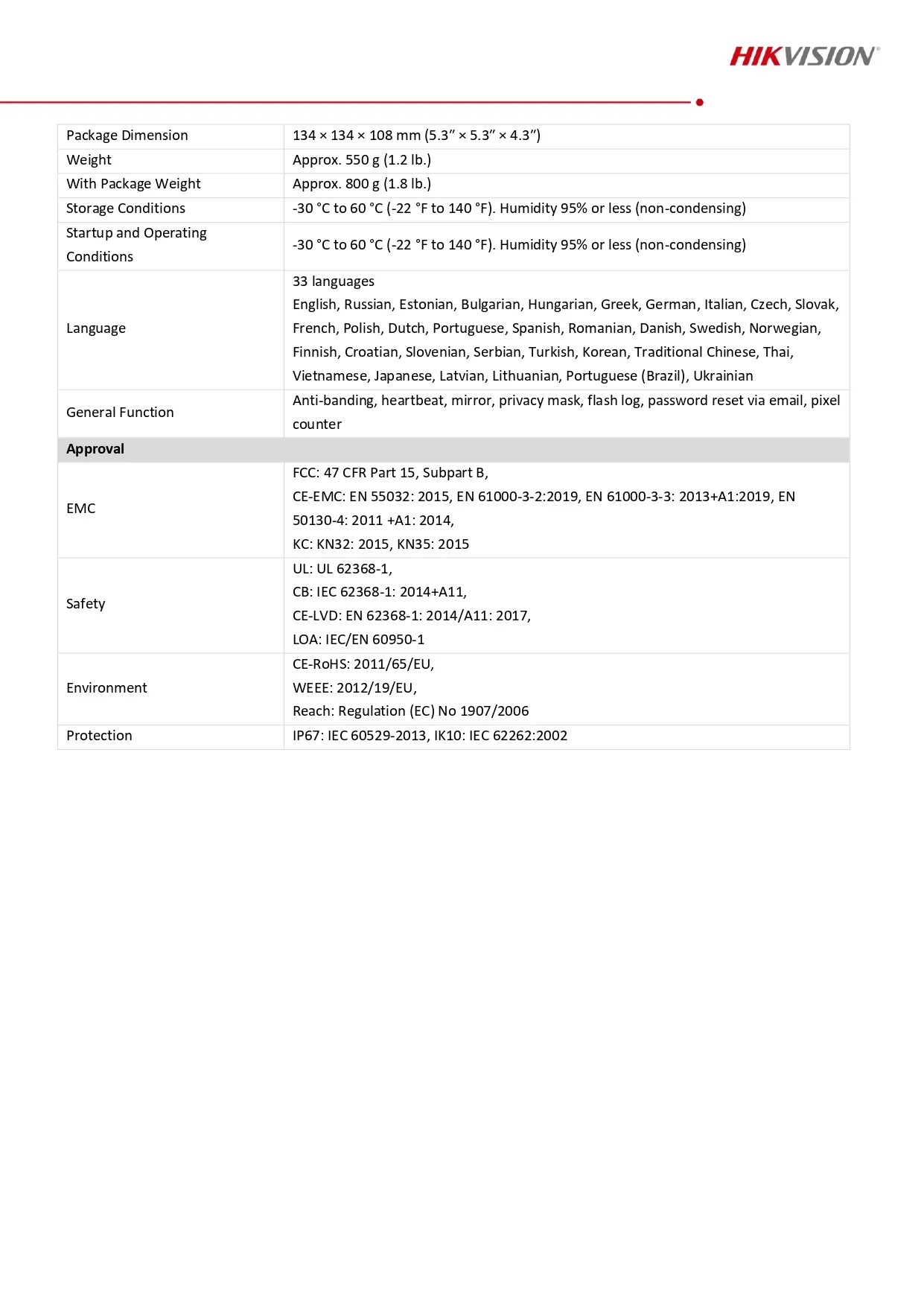 HIKVISION®

| | |
|---|---|
| Package Dimension | 134 × 134 × 108 mm (5.3″ × 5.3″ × 4.3″) |
| Weight | Approx. 550 g (1.2 lb.) |
| With Package Weight | Approx. 800 g (1.8 lb.) |
| Storage Conditions | -30 °C to 60 °C (-22 °F to 140 °F). Humidity 95% or less (non-condensing) |
| Startup and Operating Conditions | -30 °C to 60 °C (-22 °F to 140 °F). Humidity 95% or less (non-condensing) |
| Language | 33 languages English, Russian, Estonian, Bulgarian, Hungarian, Greek, German, Italian, Czech, Slovak, French, Polish, Dutch, Portuguese, Spanish, Romanian, Danish, Swedish, Norwegian, Finnish, Croatian, Slovenian, Serbian, Turkish, Korean, Traditional Chinese, Thai, Vietnamese, Japanese, Latvian, Lithuanian, Portuguese (Brazil), Ukrainian |
| General Function | Anti-banding, heartbeat, mirror, privacy mask, flash log, password reset via email, pixel counter |
| **Approval** | |
| EMC | FCC: 47 CFR Part 15, Subpart B, CE-EMC: EN 55032: 2015, EN 61000-3-2:2019, EN 61000-3-3: 2013+A1:2019, EN 50130-4: 2011 +A1: 2014, KC: KN32: 2015, KN35: 2015 |
| Safety | UL: UL 62368-1, CB: IEC 62368-1: 2014+A11, CE-LVD: EN 62368-1: 2014/A11: 2017, LOA: IEC/EN 60950-1 |
| Environment | CE-RoHS: 2011/65/EU, WEEE: 2012/19/EU, Reach: Regulation (EC) No 1907/2006 |
| Protection | IP67: IEC 60529-2013, IK10: IEC 62262:2002 |